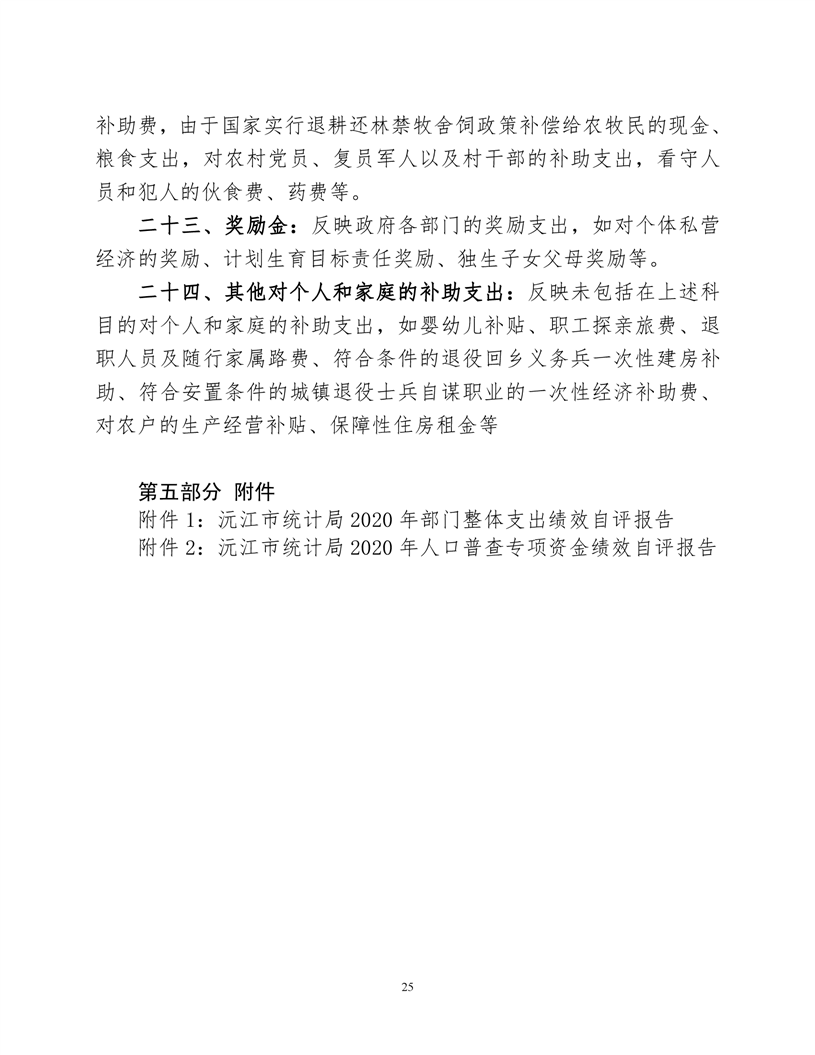 补助费，由于国家实行退耕还林禁牧舍饲政策补偿给农牧民的现金、粮食支出，对农村党员、复员军人以及村干部的补助支出，看守人员和犯人的伙食费、药费等。

二十三、奖励金：反映政府各部门的奖励支出，如对个体私营经济的奖励、计划生育目标责任奖励、独生子女父母奖励等。

二十四、其他对个人和家庭的补助支出：反映未包括在上述科目的对个人和家庭的补助支出，如婴幼儿补贴、职工探亲旅费、退职人员及随行家属路费、符合条件的退役回乡义务兵一次性建房补助、符合安置条件的城镇退役士兵自谋职业的一次性经济补助费、对农户的生产经营补贴、保障性住房租金等

第五部分 附件

附件 1：沅江市统计局 2020 年部门整体支出绩效自评报告

附件 2：沅江市统计局 2020 年人口普查专项资金绩效自评报告

25